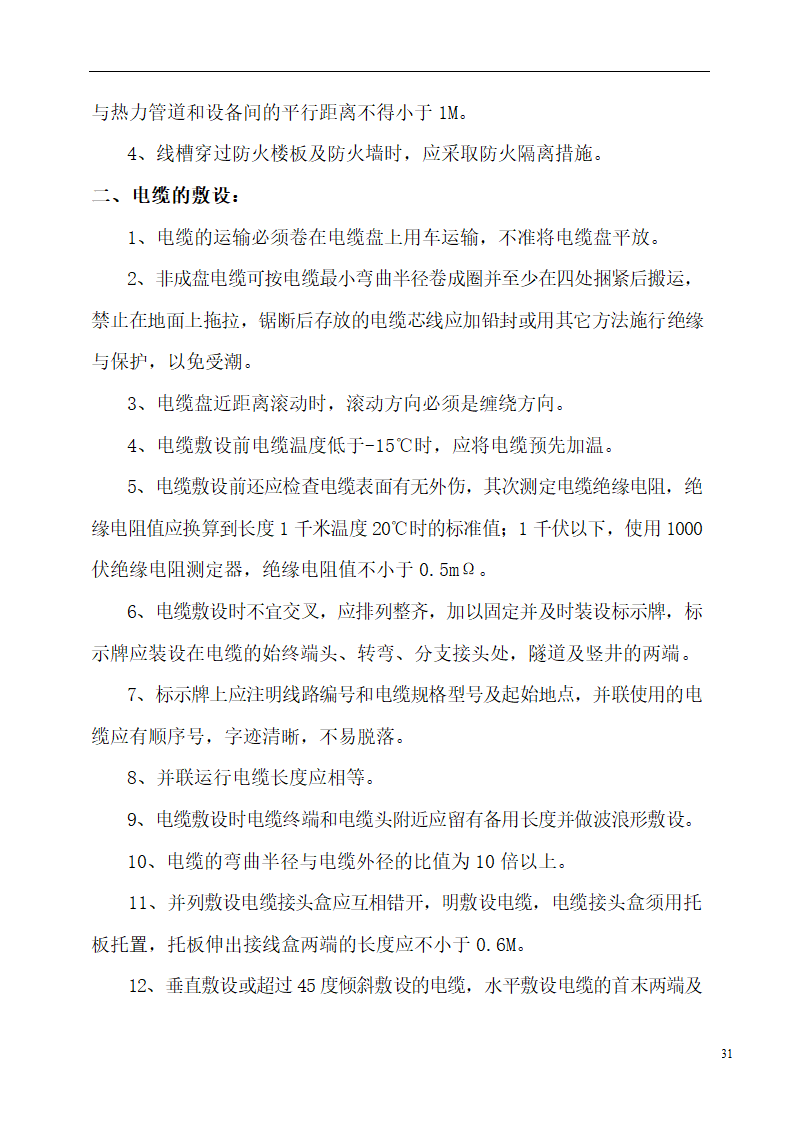 与热力管道和设备间的平行距离不得小于 1M。

4、线槽穿过防火楼板及防火墙时，应采取防火隔离措施。

二、电缆的敷设：

1、电缆的运输必须卷在电缆盘上用车运输，不准将电缆盘平放。

2、非成盘电缆可按电缆最小弯曲半径卷成圈并至少在四处捆紧后搬运，禁止在地面上拖拉，锯断后存放的电缆芯线应加铅封或用其它方法施行绝缘与保护，以免受潮。

3、电缆盘近距离滚动时，滚动方向必须是缠绕方向。

4、电缆敷设前电缆温度低于-15℃时，应将电缆预先加温。

5、电缆敷设前还应检查电缆表面有无外伤，其次测定电缆绝缘电阻，绝缘电阻值应换算到长度 1 千米温度 20℃时的标准值；1 千伏以下，使用 1000 伏绝缘电阻测定器，绝缘电阻值不小于 0.5mΩ。

6、电缆敷设时不宜交叉，应排列整齐，加以固定并及时装设标示牌，标示牌应装设在电缆的始终端头、转弯、分支接头处，隧道及竖井的两端。

7、标示牌上应注明线路编号和电缆规格型号及起始地点，并联使用的电缆应有顺序号，字迹清晰，不易脱落。

8、并联运行电缆长度应相等。

9、电缆敷设时电缆终端和电缆头附近应留有备用长度并做波浪形敷设。

10、电缆的弯曲半径与电缆外径的比值为 10 倍以上。

11、并列敷设电缆接头盒应互相错开，明敷设电缆，电缆接头盒须用托板托置，托板伸出接线盒两端的长度应不小于 0.6M。

12、垂直敷设或超过 45 度倾斜敷设的电缆，水平敷设电缆的首末两端及

31